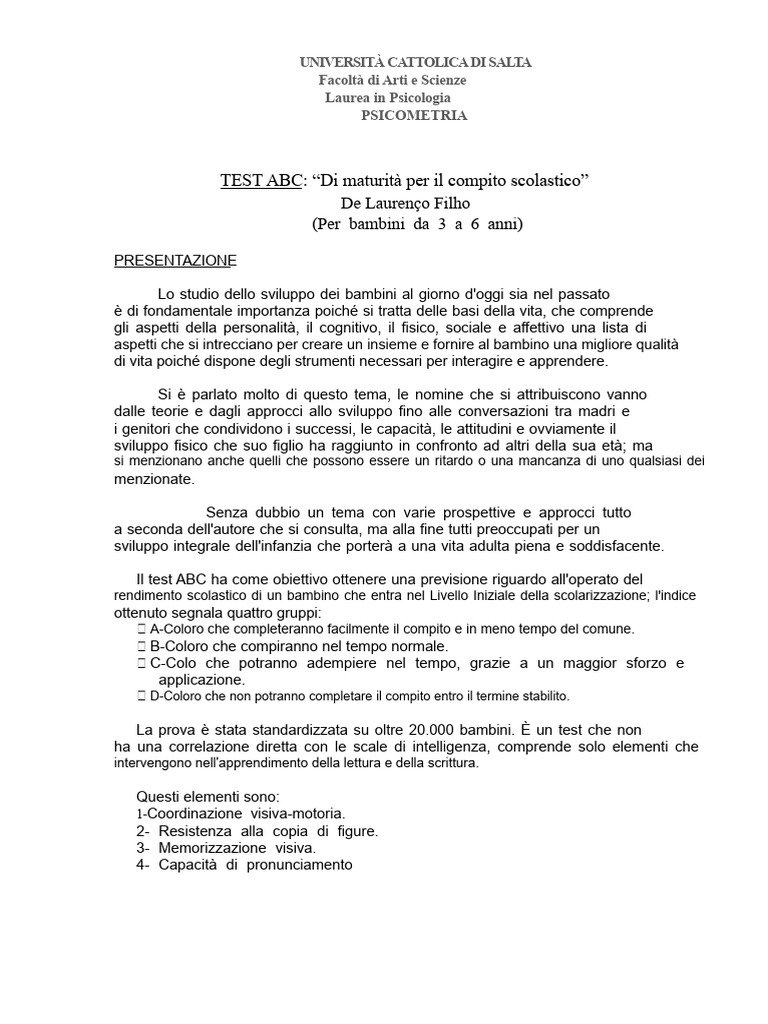 UNIVERSITÀ CATTOLICA DI SALTA
Facoltà di Arti e Scienze
Laurea in Psicologia
PSICOMETRIA

TEST ABC: “Di maturità per il compito scolastico”
De Laurenço Filho
(Per bambini da 3 a 6 anni)

PRESENTAZIONE

Lo studio dello sviluppo dei bambini al giorno d'oggi sia nel passato è di fondamentale importanza poiché si tratta delle basi della vita, che comprende gli aspetti della personalità, il cognitivo, il fisico, sociale e affettivo una lista di aspetti che si intrecciano per creare un insieme e fornire al bambino una migliore qualità di vita poiché dispone degli strumenti necessari per interagire e apprendere.

Si è parlato molto di questo tema, le nomine che si attribuiscono vanno dalle teorie e dagli approcci allo sviluppo fino alle conversazioni tra madri e i genitori che condividono i successi, le capacità, le attitudini e ovviamente il sviluppo fisico che suo figlio ha raggiunto in confronto ad altri della sua età; ma si menzionano anche quelli che possono essere un ritardo o una mancanza di uno qualsiasi dei menzionate.

Senza dubbio un tema con varie prospettive e approcci tutto a seconda dell'autore che si consulta, ma alla fine tutti preoccupati per un sviluppo integrale dell'infanzia che porterà a una vita adulta piena e soddisfacente.

Il test ABC ha come obiettivo ottenere una previsione riguardo all'operato del rendimento scolastico di un bambino che entra nel Livello Iniziale della scolarizzazione; l'indice ottenuto segnala quattro gruppi:
A-Coloro che completeranno facilmente il compito e in meno tempo del comune.
B-Coloro che compiranno nel tempo normale.
C-Colo che potranno adempiere nel tempo, grazie a un maggior sforzo e applicazione.
D-Coloro che non potranno completare il compito entro il termine stabilito.

La prova è stata standardizzata su oltre 20.000 bambini. È un test che non ha una correlazione diretta con le scale di intelligenza, comprende solo elementi che intervengono nell'apprendimento della lettura e della scrittura.

Questi elementi sono:
1-Coordinazione visiva-motoria.
2- Resistenza alla copia di figure.
3- Memorizzazione visiva.
4- Capacità di pronunciamento